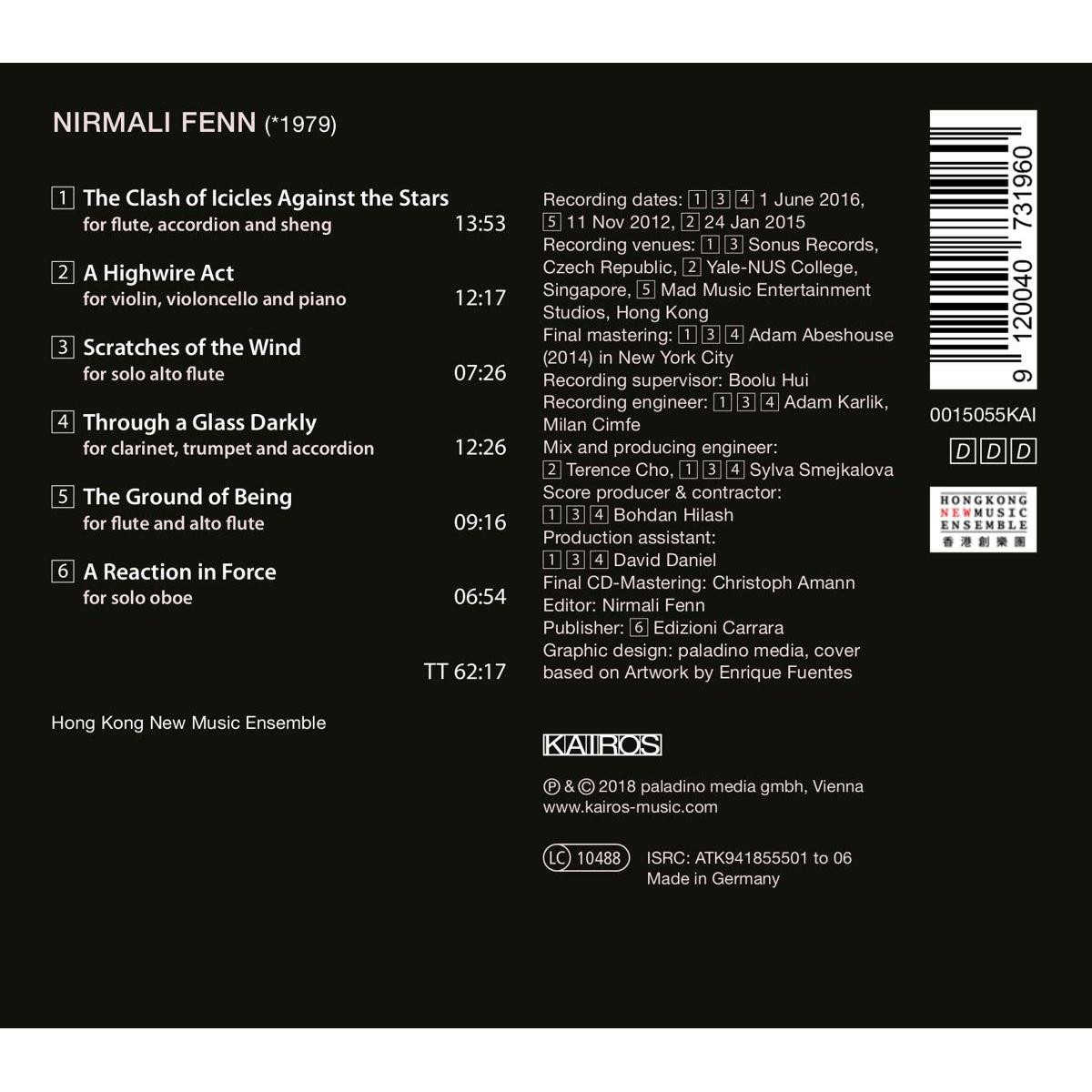 NIRMALI FENN (*1979)

1 The Clash of Icicles Against the Stars
for flute, accordion and sheng 13:53

2 A Highwire Act
for violin, violoncello and piano 12:17

3 Scratches of the Wind
for solo alto flute 07:26

4 Through a Glass Darkly
for clarinet, trumpet and accordion 12:26

5 The Ground of Being
for flute and alto flute 09:16

6 A Reaction in Force
for solo oboe 06:54

TT 62:17

Hong Kong New Music Ensemble

Recording dates: 1 3 4 1 June 2016, 5 11 Nov 2012, 2 24 Jan 2015
Recording venues: 1 3 Sonus Records, Czech Republic, 2 Yale-NUS College, Singapore, 5 Mad Music Entertainment Studios, Hong Kong
Final mastering: 1 3 4 Adam Abeshouse (2014) in New York City
Recording supervisor: Boolu Hui
Recording engineer: 1 3 4 Adam Karlik, Milan Cimfe
Mix and producing engineer: 2 Terence Cho, 1 3 4 Sylva Smejkalova
Score producer & contractor: 1 3 4 Bohdan Hilash
Production assistant: 1 3 4 David Daniel
Final CD-Mastering: Christoph Amann
Editor: Nirmali Fenn
Publisher: 6 Edizioni Carrara
Graphic design: paladino media, cover based on Artwork by Enrique Fuentes

KAIROS

℗ & © 2018 paladino media gmbh, Vienna
www.kairos-music.com

LC 10488 ISRC: ATK941855501 to 06
Made in Germany

9 120040 731960

0015055KAI

D D D

HONGKONG NEW MUSIC ENSEMBLE
香港創樂團